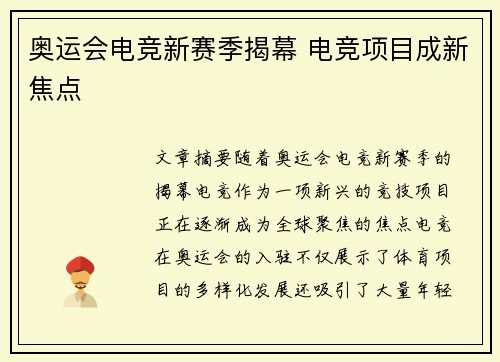 奥运会电竞新赛季揭幕 电竞项目成新焦点

文章摘要随着奥运会电竞新赛季的揭幕电竞作为一项新兴的竞技项目正在逐渐成为全球聚焦的焦点电竞在奥运会的入驻不仅展示了体育项目的多样化发展还吸引了大量年轻